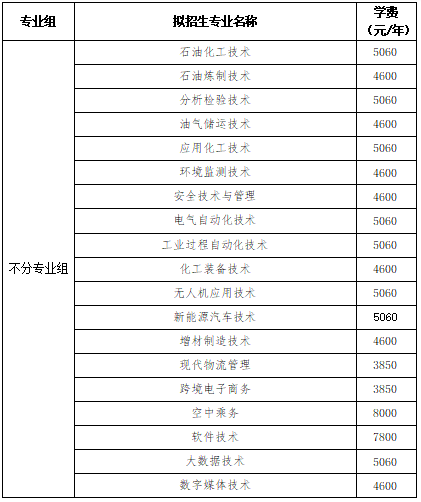 | 专业组 | 拟招生专业名称 | 学费（元/年） |
|---|---|---|
| 不分专业组 | 石油化工技术 | 5060 |
| | 石油炼制技术 | 4600 |
| | 分析检验技术 | 5060 |
| | 油气储运技术 | 4600 |
| | 应用化工技术 | 5060 |
| | 环境监测技术 | 4600 |
| | 安全技术与管理 | 4600 |
| | 电气自动化技术 | 5060 |
| | 工业过程自动化技术 | 5060 |
| | 化工装备技术 | 4600 |
| | 无人机应用技术 | 5060 |
| | 新能源汽车技术 | 5060 |
| | 增材制造技术 | 4600 |
| | 现代物流管理 | 3850 |
| | 跨境电子商务 | 3850 |
| | 空中乘务 | 8000 |
| | 软件技术 | 7800 |
| | 大数据技术 | 5060 |
| | 数字媒体技术 | 4600 |